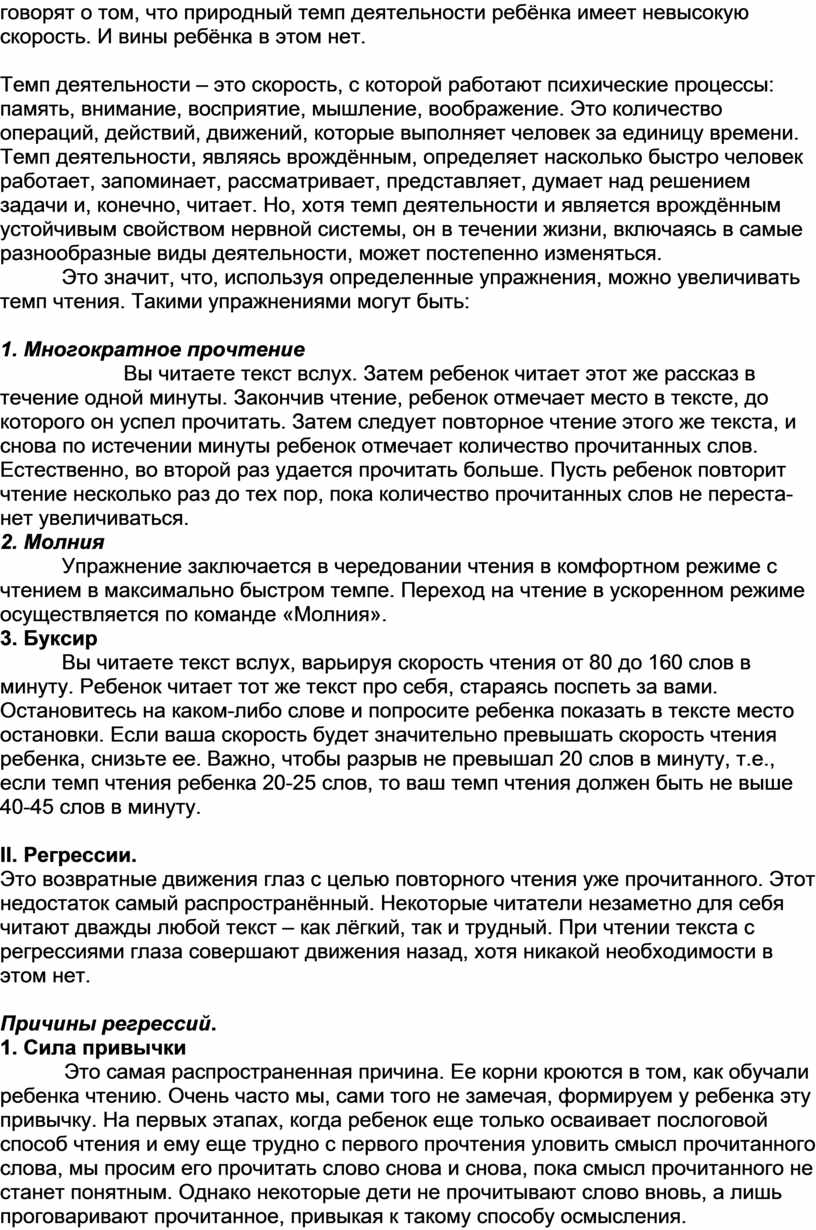 говорят о том, что природный темп деятельности ребёнка имеет невысокую скорость. И вины ребёнка в этом нет.

Темп деятельности – это скорость, с которой работают психические процессы: память, внимание, восприятие, мышление, воображение. Это количество операций, действий, движений, которые выполняет человек за единицу времени. Темп деятельности, являясь врождённым, определяет насколько быстро человек работает, запоминает, рассматривает, представляет, думает над решением задачи и, конечно, читает. Но, хотя темп деятельности и является врождённым устойчивым свойством нервной системы, он в течении жизни, включаясь в самые разнообразные виды деятельности, может постепенно изменяться.

Это значит, что, используя определенные упражнения, можно увеличивать темп чтения. Такими упражнениями могут быть:

1. Многократное прочтение

Вы читаете текст вслух. Затем ребенок читает этот же рассказ в течение одной минуты. Закончив чтение, ребенок отмечает место в тексте, до которого он успел прочитать. Затем следует повторное чтение этого же текста, и снова по истечении минуты ребенок отмечает количество прочитанных слов. Естественно, во второй раз удается прочитать больше. Пусть ребенок повторит чтение несколько раз до тех пор, пока количество прочитанных слов не перестанет увеличиваться.

2. Молния

Упражнение заключается в чередовании чтения в комфортном режиме с чтением в максимально быстром темпе. Переход на чтение в ускоренном режиме осуществляется по команде «Молния».

3. Буксир

Вы читаете текст вслух, варьируя скорость чтения от 80 до 160 слов в минуту. Ребенок читает тот же текст про себя, стараясь поспеть за вами. Остановитесь на каком-либо слове и попросите ребенка показать в тексте место остановки. Если ваша скорость будет значительно превышать скорость чтения ребенка, снизьте ее. Важно, чтобы разрыв не превышал 20 слов в минуту, т.е., если темп чтения ребенка 20-25 слов, то ваш темп чтения должен быть не выше 40-45 слов в минуту.

II. Регрессии.

Это возвратные движения глаз с целью повторного чтения уже прочитанного. Этот недостаток самый распространённый. Некоторые читатели незаметно для себя читают дважды любой текст – как лёгкий, так и трудный. При чтении текста с регрессиями глаза совершают движения назад, хотя никакой необходимости в этом нет.

Причины регрессий.

1. Сила привычки

Это самая распространенная причина. Ее корни кроются в том, как обучали ребенка чтению. Очень часто мы, сами того не замечая, формируем у ребенка эту привычку. На первых этапах, когда ребенок еще только осваивает послоговой способ чтения и ему еще трудно с первого прочтения уловить смысл прочитанного слова, мы просим его прочитать слово снова и снова, пока смысл прочитанного не станет понятным. Однако некоторые дети не прочитывают слово вновь, а лишь проговаривают прочитанное, привыкая к такому способу осмысления.